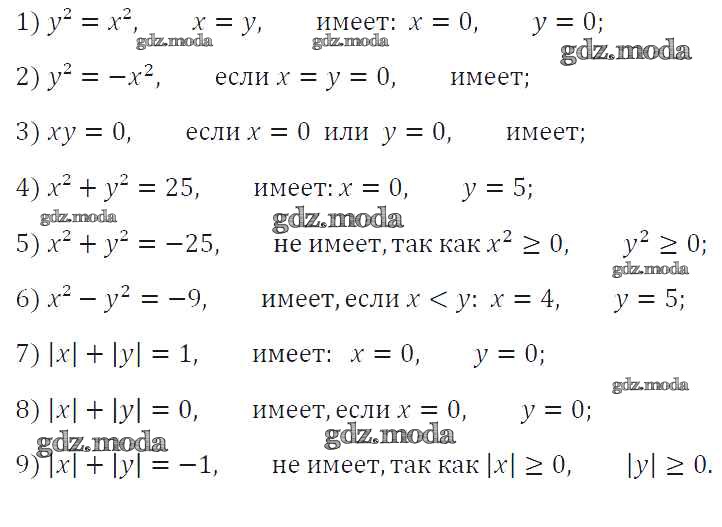 1) $y^2 = x^2$, $x = y$, имеет: $x = 0$, $y = 0$;

gdz.moda gdz.moda gdz.moda

2) $y^2 = -x^2$, если $x = y = 0$, имеет;

3) $xy = 0$, если $x = 0$ или $y = 0$, имеет;

4) $x^2 + y^2 = 25$, имеет: $x = 0$, $y = 5$;

gdz.moda gdz.moda

5) $x^2 + y^2 = -25$, не имеет, так как $x^2 \geq 0$, $y^2 \geq 0$;

gdz.moda

6) $x^2 - y^2 = -9$, имеет, если $x < y$: $x = 4$, $y = 5$;

7) $|x| + |y| = 1$, имеет: $x = 0$, $y = 0$;

gdz.moda

8) $|x| + |y| = 0$, имеет, если $x = 0$, $y = 0$;

gdz.moda gdz.moda

9) $|x| + |y| = -1$, не имеет, так как $|x| \geq 0$, $|y| \geq 0$.